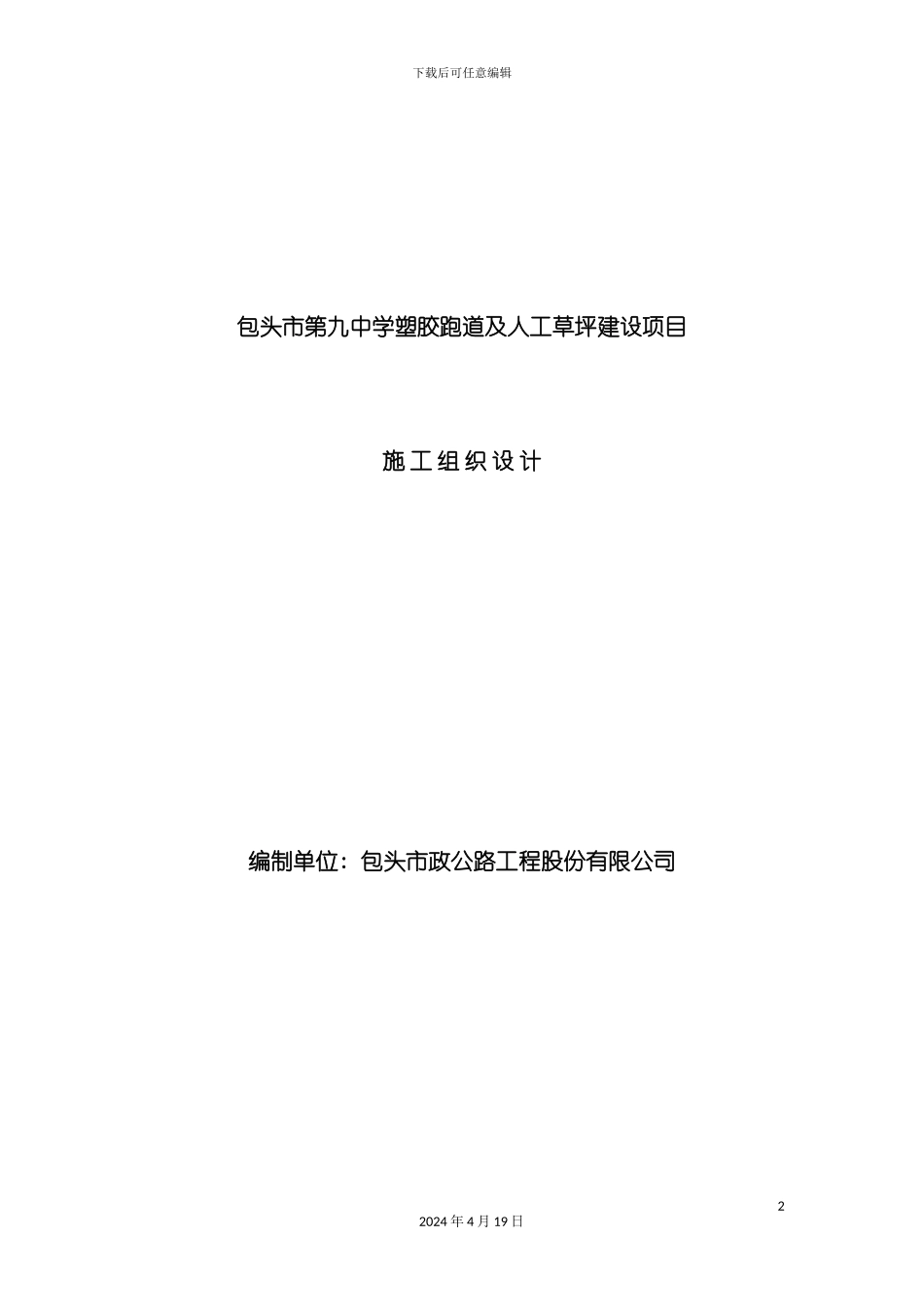 下载后可任意编辑

包头市第九中学塑胶跑道及人工草坪建设项目

施工组织设计

编制单位：包头市政公路工程股份有限公司

2

2024 年 4 月 19 日